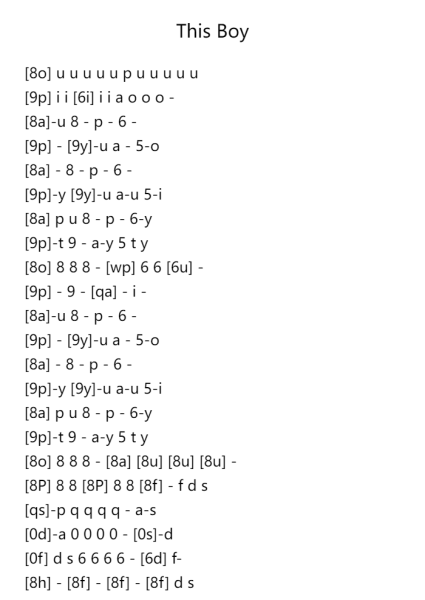 This Boy

[8o] u u u u u p u u u u u
[9p] i i [6i] i i a o o o -
[8a]-u 8 - p - 6 -
[9p] - [9y]-u a - 5-o
[8a] - 8 - p - 6 -
[9p]-y [9y]-u a-u 5-i
[8a] p u 8 - p - 6-y
[9p]-t 9 - a-y 5 t y
[8o] 8 8 8 - [wp] 6 6 [6u] -
[9p] - 9 - [qa] - i -
[8a]-u 8 - p - 6 -
[9p] - [9y]-u a - 5-o
[8a] - 8 - p - 6 -
[9p]-y [9y]-u a-u 5-i
[8a] p u 8 - p - 6-y
[9p]-t 9 - a-y 5 t y
[8o] 8 8 8 - [8a] [8u] [8u] [8u] -
[8P] 8 8 [8P] 8 8 [8f] - f d s
[qs]-p q q q q - a-s
[0d]-a 0 0 0 0 - [0s]-d
[0f] d s 6 6 6 6 - [6d] f-
[8h] - [8f] - [8f] - [8f] d s